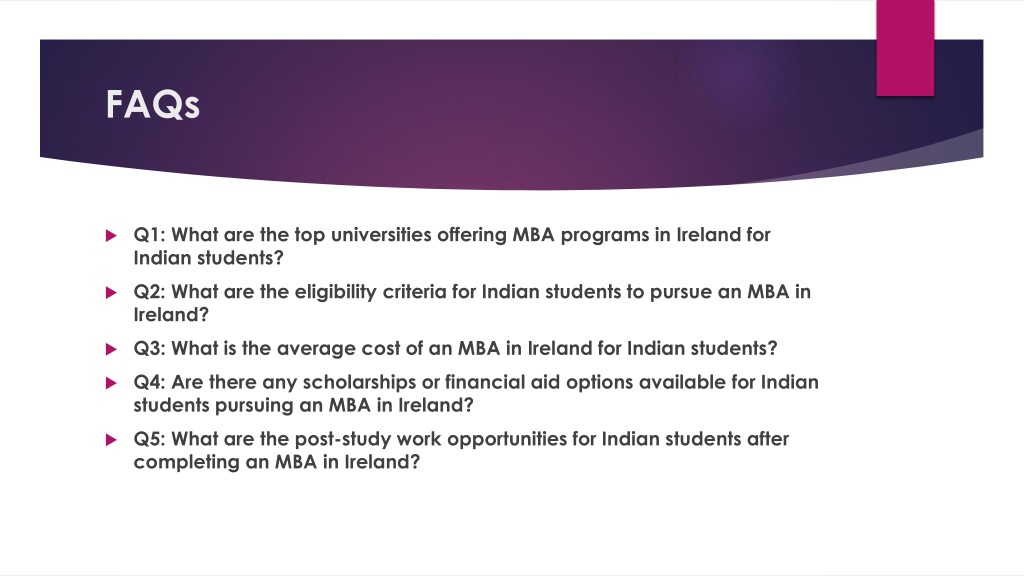 FAQs

Q1: What are the top universities offering MBA programs in Ireland for Indian students?

Q2: What are the eligibility criteria for Indian students to pursue an MBA in Ireland?

Q3: What is the average cost of an MBA in Ireland for Indian students?

Q4: Are there any scholarships or financial aid options available for Indian students pursuing an MBA in Ireland?

Q5: What are the post-study work opportunities for Indian students after completing an MBA in Ireland?